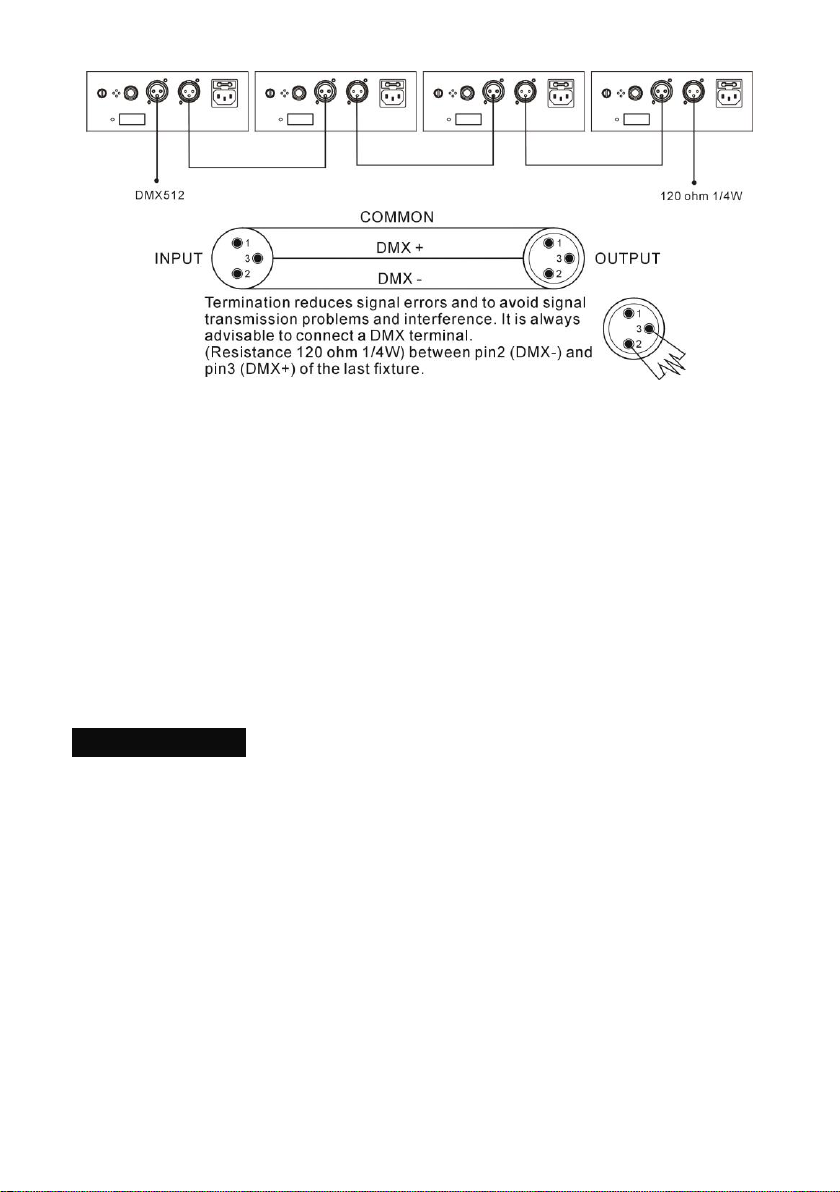 DMX512

120 ohm 1/4W

COMMON

INPUT

1
3
2

DMX +

DMX -

1
3
2

OUTPUT

Termination reduces signal errors and to avoid signal transmission problems and interference. It is always advisable to connect a DMX terminal. (Resistance 120 ohm 1/4W) between pin2 (DMX-) and pin3 (DMX+) of the last fixture.

1
3
2